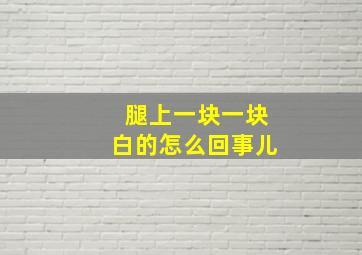 腿上一块一块
白的怎么回事儿